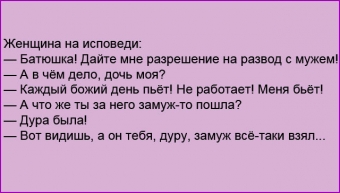 Женщина на исповеди:
— Батюшка! Дайте мне разрешение на развод с мужем!
— А в чём дело, дочь моя?
— Каждый божий день пьёт! Не работает! Меня бьёт!
— А что же ты за него замуж-то пошла?
— Дура была!
— Вот видишь, а он тебя, дуру, замуж всё-таки взял...